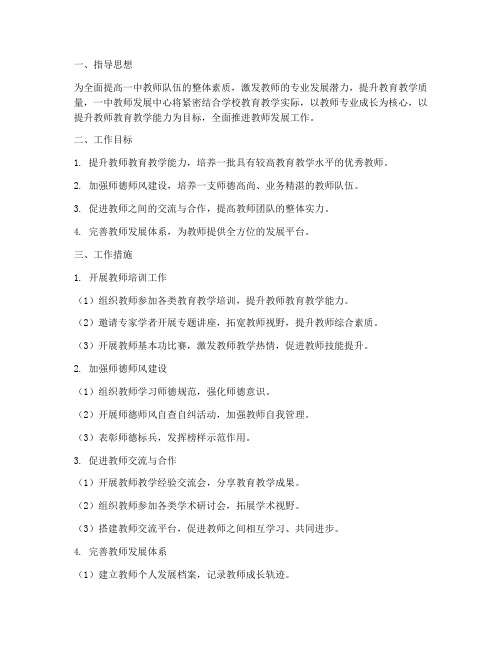 一、指导思想

为全面提高一中教师队伍的整体素质，激发教师的专业发展潜力，提升教育教学质量，一中教师发展中心将紧密结合学校教育教学实际，以教师专业成长为核心，以提升教师教育教学能力为目标，全面推进教师发展工作。

二、工作目标

1. 提升教师教育教学能力，培养一批具有较高教育教学水平的优秀教师。

2. 加强师德师风建设，培养一支师德高尚、业务精湛的教师队伍。

3. 促进教师之间的交流与合作，提高教师团队的整体实力。

4. 完善教师发展体系，为教师提供全方位的发展平台。

三、工作措施

1. 开展教师培训工作

（1）组织教师参加各类教育教学培训，提升教师教育教学能力。

（2）邀请专家学者开展专题讲座，拓宽教师视野，提升教师综合素质。

（3）开展教师基本功比赛，激发教师教学热情，促进教师技能提升。

2. 加强师德师风建设

（1）组织教师学习师德规范，强化师德意识。

（2）开展师德师风自查自纠活动，加强教师自我管理。

（3）表彰师德标兵，发挥榜样示范作用。

3. 促进教师交流与合作

（1）开展教师教学经验交流会，分享教育教学成果。

（2）组织教师参加各类学术研讨会，拓展学术视野。

（3）搭建教师交流平台，促进教师之间相互学习、共同进步。

4. 完善教师发展体系

（1）建立教师个人发展档案，记录教师成长轨迹。